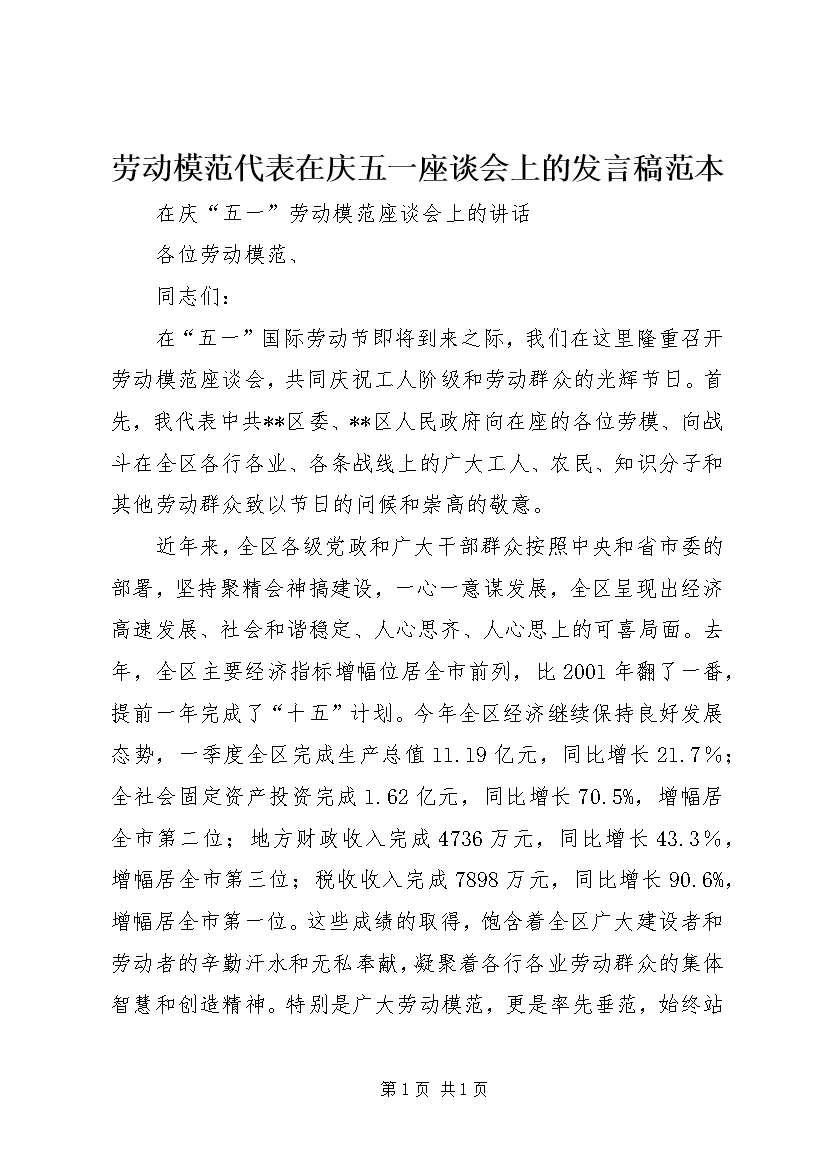 劳动模范代表在庆五一座谈会上的发言稿范本

在庆“五一”劳动模范座谈会上的讲话

各位劳动模范、

同志们：

在“五一”国际劳动节即将到来之际，我们在这里隆重召开劳动模范座谈会，共同庆祝工人阶级和劳动群众的光辉节日。首先，我代表中共**区委、**区人民政府向在座的各位劳模、向战斗在全区各行各业、各条战线上的广大工人、农民、知识分子和其他劳动群众致以节日的问候和崇高的敬意。

近年来，全区各级党政和广大干部群众按照中央和省市委的部署，坚持聚精会神搞建设，一心一意谋发展，全区呈现出经济高速发展、社会和谐稳定、人心思齐、人心思上的可喜局面。去年，全区主要经济指标增幅位居全市前列，比2001年翻了一番，提前一年完成了“十五”计划。今年全区经济继续保持良好发展态势，一季度全区完成生产总值11.19亿元，同比增长21.7%；全社会固定资产投资完成1.62亿元，同比增长70.5%，增幅居全市第二位；地方财政收入完成4736万元，同比增长43.3%，增幅居全市第三位；税收收入完成7898万元，同比增长90.6%，增幅居全市第一位。这些成绩的取得，饱含着全区广大建设者和劳动者的辛勤汗水和无私奉献，凝聚着各行各业劳动群众的集体智慧和创造精神。特别是广大劳动模范，更是率先垂范，始终站

第1页 共1页